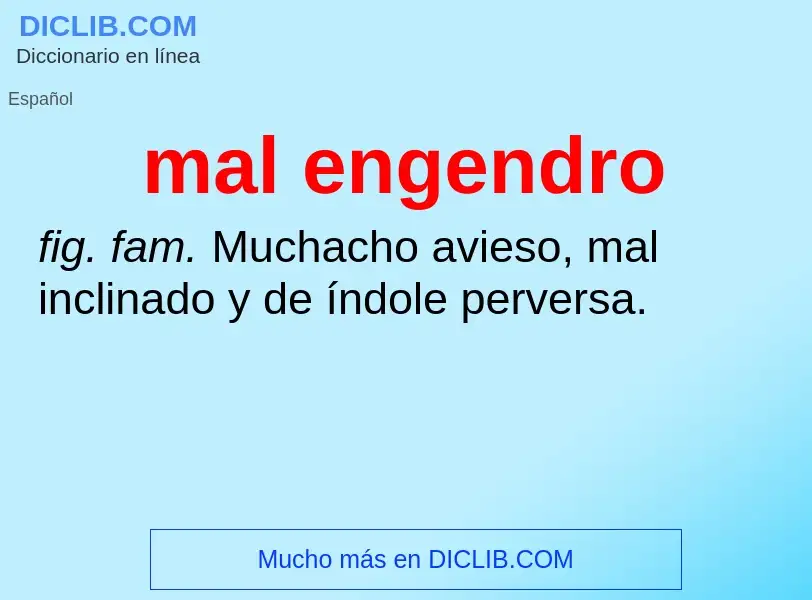 DICLIB.COM
Diccionario en línea

Español

mal engendro

fig. fam. Muchacho avieso, mal inclinado y de índole perversa.

Mucho más en DICLIB.COM